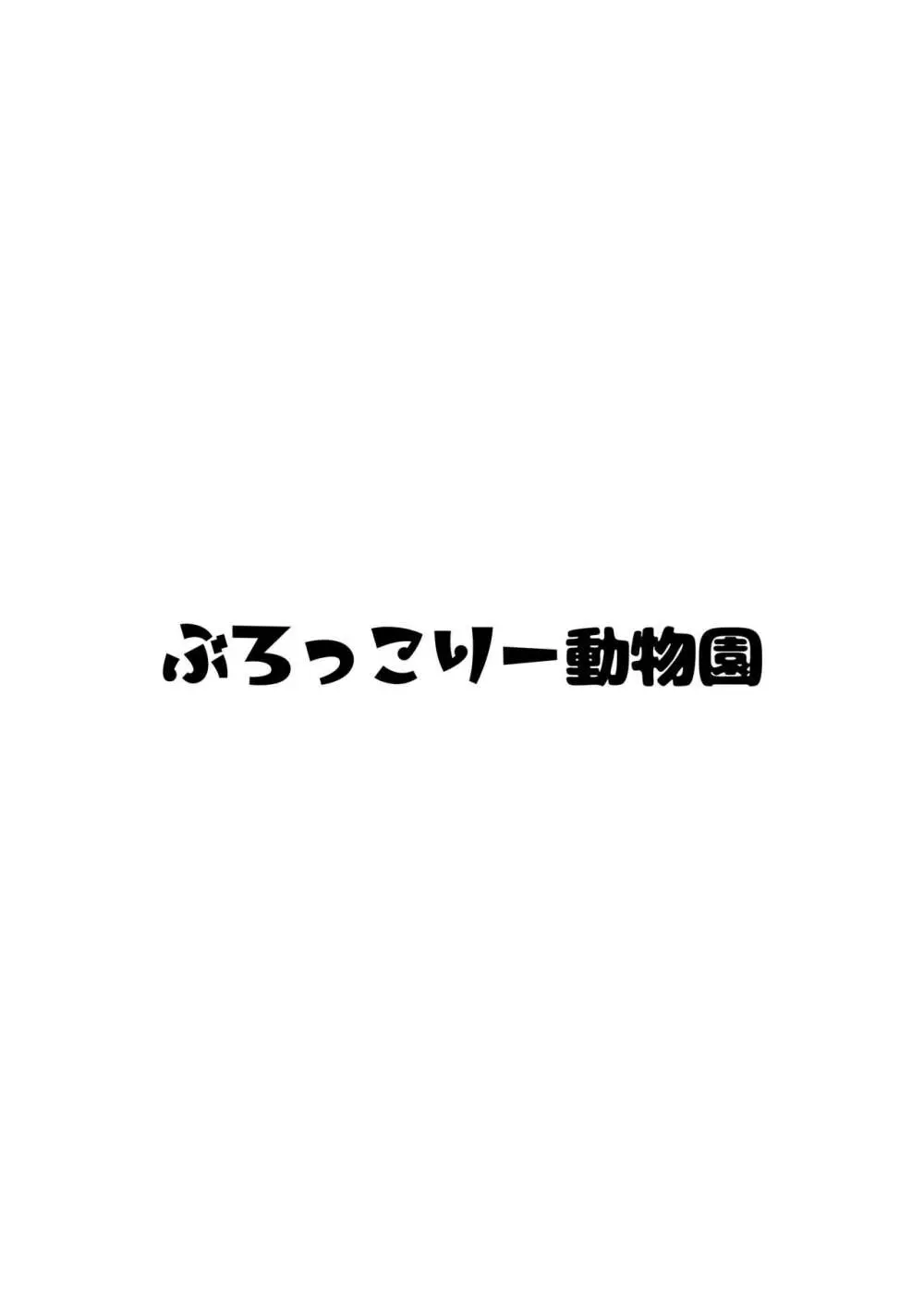 ぶろっこりー動物園